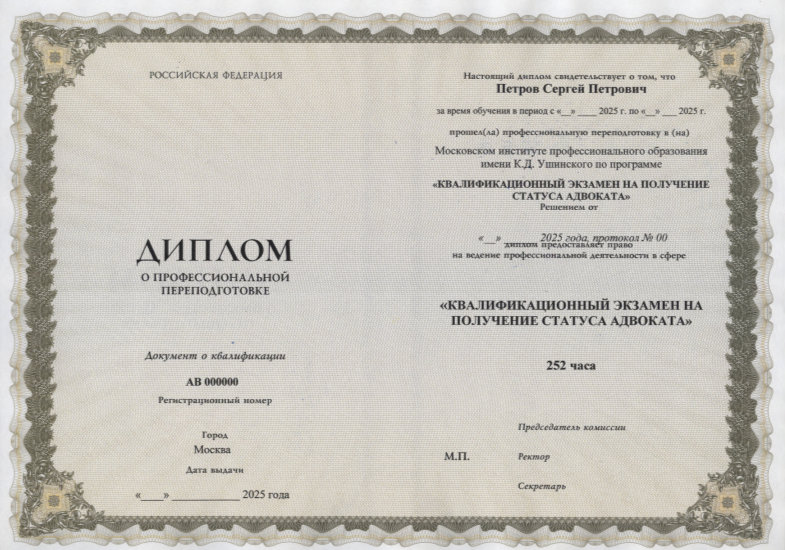 РОССИЙСКАЯ ФЕДЕРАЦИЯ

ДИПЛОМ
О ПРОФЕССИОНАЛЬНОЙ ПЕРЕПОДГОТОВКЕ

Документ о квалификации

АВ 000000
Регистрационный номер

Город
Москва
Дата выдачи

«____» ____________ 2025 года

Настоящий диплом свидетельствует о том, что
Петров Сергей Петрович

за время обучения в период с «__» ____ 2025 г. по «__» ___ 2025 г.

прошел(ла) профессиональную переподготовку в (на)
Московском институте профессионального образования имени К.Д. Ушинского по программе

«КВАЛИФИКАЦИОННЫЙ ЭКЗАМЕН НА ПОЛУЧЕНИЕ СТАТУСА АДВОКАТА»
Решением от

«__» ______ 2025 года, протокол № 00
диплом предоставляет право
на ведение профессиональной деятельности в сфере

«КВАЛИФИКАЦИОННЫЙ ЭКЗАМЕН НА ПОЛУЧЕНИЕ СТАТУСА АДВОКАТА»

252 часа

Председатель комиссии

М.П.
Ректор

Секретарь